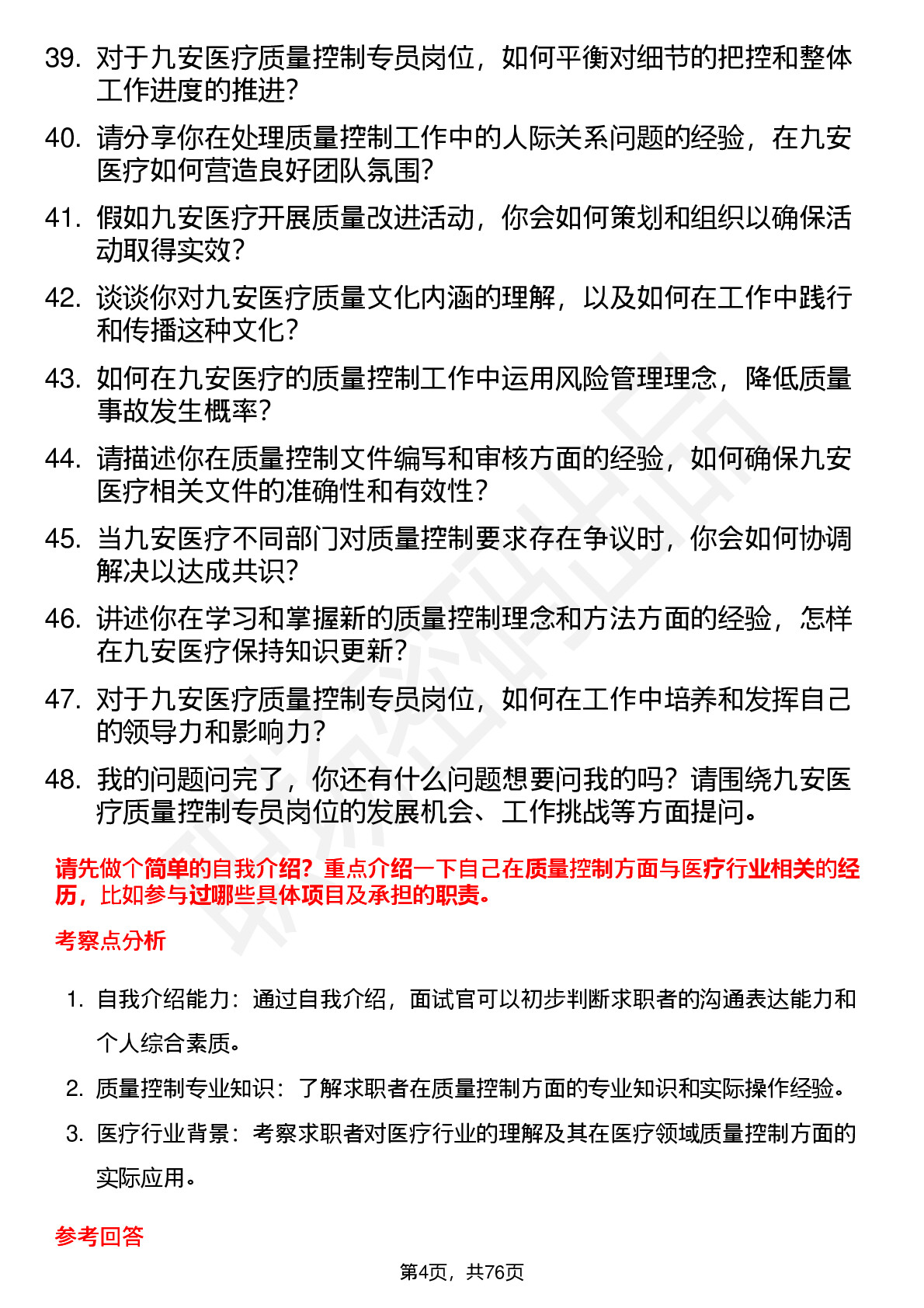 39. 对于九安医疗质量控制专员岗位，如何平衡对细节的把控和整体工作进度的推进？

40. 请分享你在处理质量控制工作中的人际关系问题的经验，在九安医疗如何营造良好团队氛围？

41. 假如九安医疗开展质量改进活动，你会如何策划和组织以确保活动取得实效？

42. 谈谈你对九安医疗质量文化内涵的理解，以及如何在工作中践行和传播这种文化？

43. 如何在九安医疗的质量控制工作中运用风险管理理念，降低质量事故发生概率？

44. 请描述你在质量控制文件编写和审核方面的经验，如何确保九安医疗相关文件的准确性和有效性？

45. 当九安医疗不同部门对质量控制要求存在争议时，你会如何协调解决以达成共识？

46. 讲述你在学习和掌握新的质量控制理念和方法方面的经验，怎样在九安医疗保持知识更新？

47. 对于九安医疗质量控制专员岗位，如何在工作中培养和发挥自己的领导力和影响力？

48. 我的问题问完了，你还有什么问题想要问我的吗？请围绕九安医疗质量控制专员岗位的发展机会、工作挑战等方面提问。

请先做个简单的自我介绍？重点介绍一下自己在质量控制方面与医疗行业相关的经历，比如参与过哪些具体项目及承担的职责。

考察点分析

1. 自我介绍能力：通过自我介绍，面试官可以初步判断求职者的沟通表达能力和个人综合素质。

2. 质量控制专业知识：了解求职者在质量控制方面的专业知识和实际操作经验。

3. 医疗行业背景：考察求职者对医疗行业的理解及其在医疗领域质量控制方面的实际应用。

参考回答

第4页，共76页